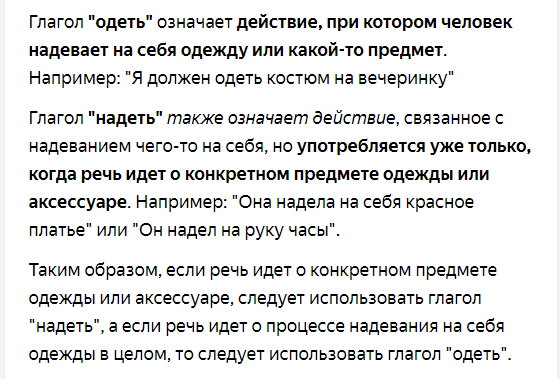 Глагол "одеть" означает действие, при котором человек надевает на себя одежду или какой-то предмет. Например: "Я должен одеть костюм на вечеринку"

Глагол "надеть" также означает действие, связанное с надеванием чего-то на себя, но употребляется уже только, когда речь идет о конкретном предмете одежды или аксессуаре. Например: "Она надела на себя красное платье" или "Он надел на руку часы".

Таким образом, если речь идет о конкретном предмете одежды или аксессуаре, следует использовать глагол "надеть", а если речь идет о процессе надевания на себя одежды в целом, то следует использовать глагол "одеть".